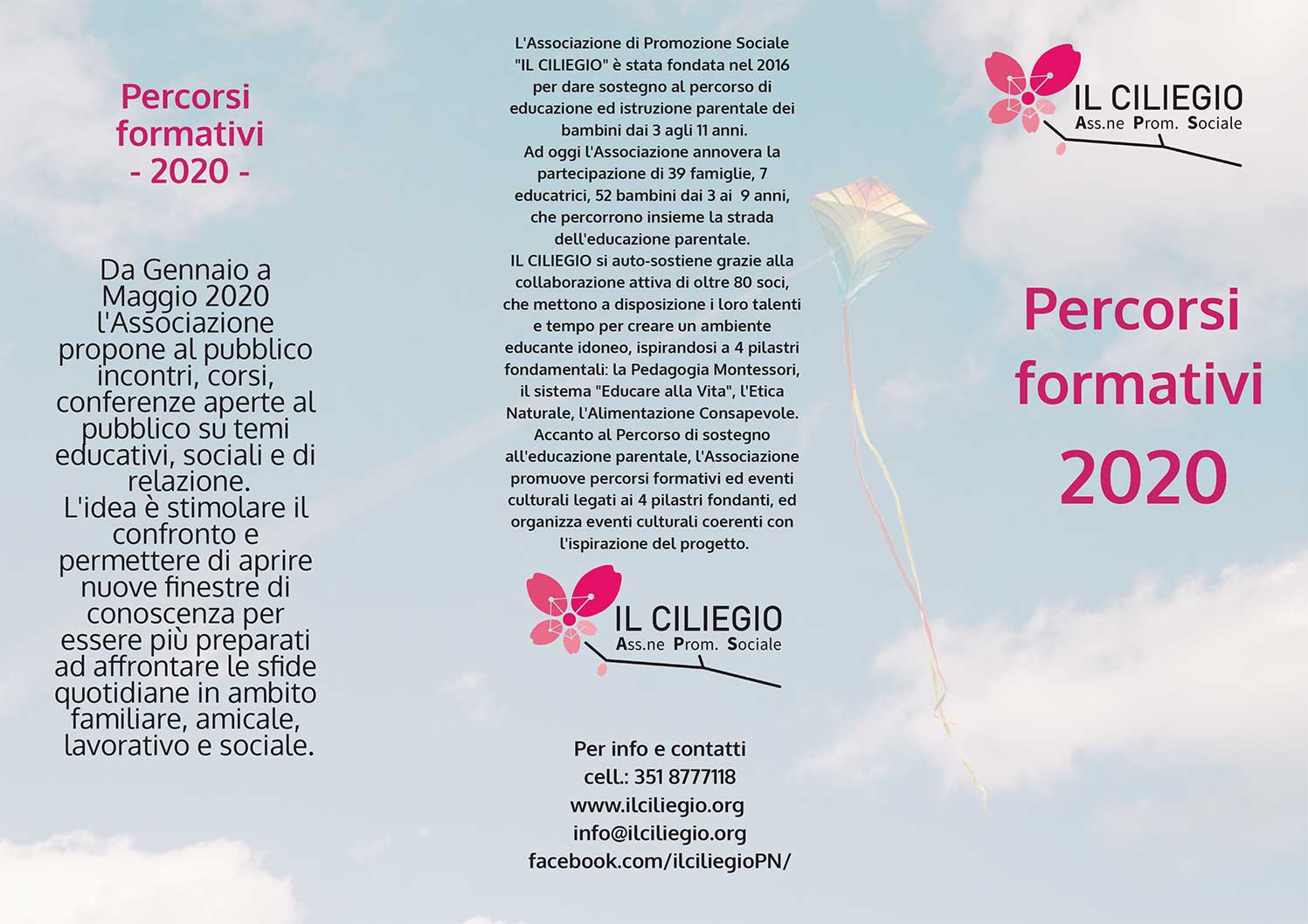 Percorsi formativi
- 2020 -

Da Gennaio a Maggio 2020 l'Associazione propone al pubblico incontri, corsi, conferenze aperte al pubblico su temi educativi, sociali e di relazione.
L'idea è stimolare il confronto e permettere di aprire nuove finestre di conoscenza per essere più preparati ad affrontare le sfide quotidiane in ambito familiare, amicale, lavorativo e sociale.

L'Associazione di Promozione Sociale "IL CILIEGIO" è stata fondata nel 2016 per dare sostegno al percorso di educazione ed istruzione parentale dei bambini dai 3 agli 11 anni.
Ad oggi l'Associazione annovera la partecipazione di 39 famiglie, 7 educatrici, 52 bambini dai 3 ai 9 anni, che percorrono insieme la strada dell'educazione parentale.
IL CILIEGIO si auto-sostiene grazie alla collaborazione attiva di oltre 80 soci, che mettono a disposizione i loro talenti e tempo per creare un ambiente educante idoneo, ispirandosi a 4 pilastri fondamentali: la Pedagogia Montessori, il sistema "Educare alla Vita", l'Etica Naturale, l'Alimentazione Consapevole.
Accanto al Percorso di sostegno all'educazione parentale, l'Associazione promuove percorsi formativi ed eventi culturali legati ai 4 pilastri fondanti, ed organizza eventi culturali coerenti con l'ispirazione del progetto.

IL CILIEGIO
Ass.ne Prom. Sociale

Per info e contatti
cell.: 351 8777118
www.ilciliegio.org
info@ilciliegio.org
facebook.com/ilciliegioPN/

IL CILIEGIO
Ass.ne Prom. Sociale

Percorsi formativi
2020